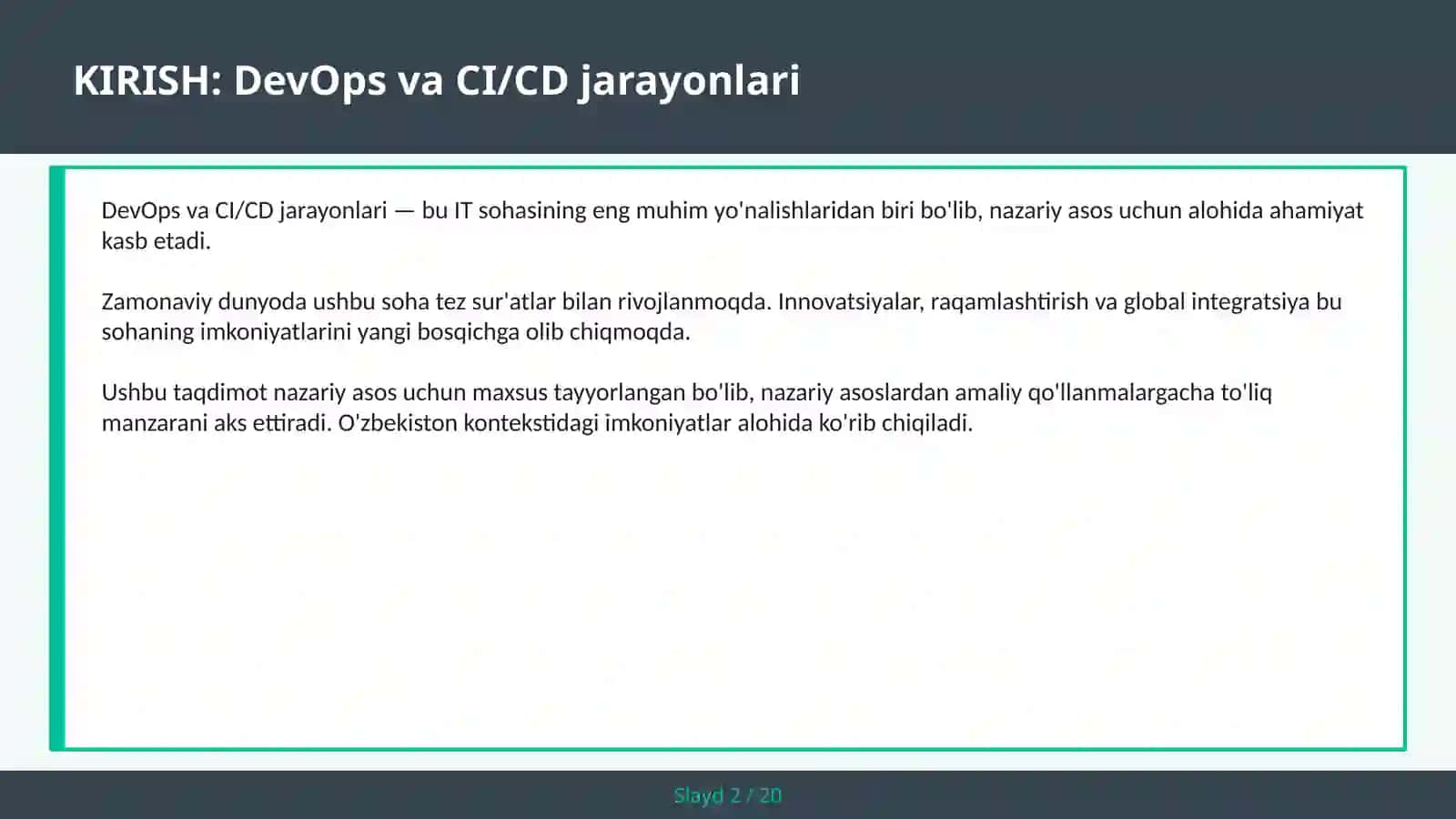 KIRISH: DevOps va CI/CD jarayonlari

DevOps va CI/CD jarayonlari — bu IT sohasining eng muhim yo'nalishlaridan biri bo'lib, nazariy asos uchun alohida ahamiyat kasb etadi.

Zamonaviy dunyoda ushbu soha tez sur'atlar bilan rivojlanmoqda. Innovatsiyalar, raqamlashtirish va global integratsiya bu sohaning imkoniyatlarini yangi bosqichga olib chiqmoqda.

Ushbu taqdimot nazariy asos uchun maxsus tayyorlangan bo'lib, nazariy asoslardan amaliy qo'llanmalargacha to'liq manzarani aks ettiradi. O'zbekiston kontekstidagi imkoniyatlar alohida ko'rib chiqiladi.

Slayd 2 / 20